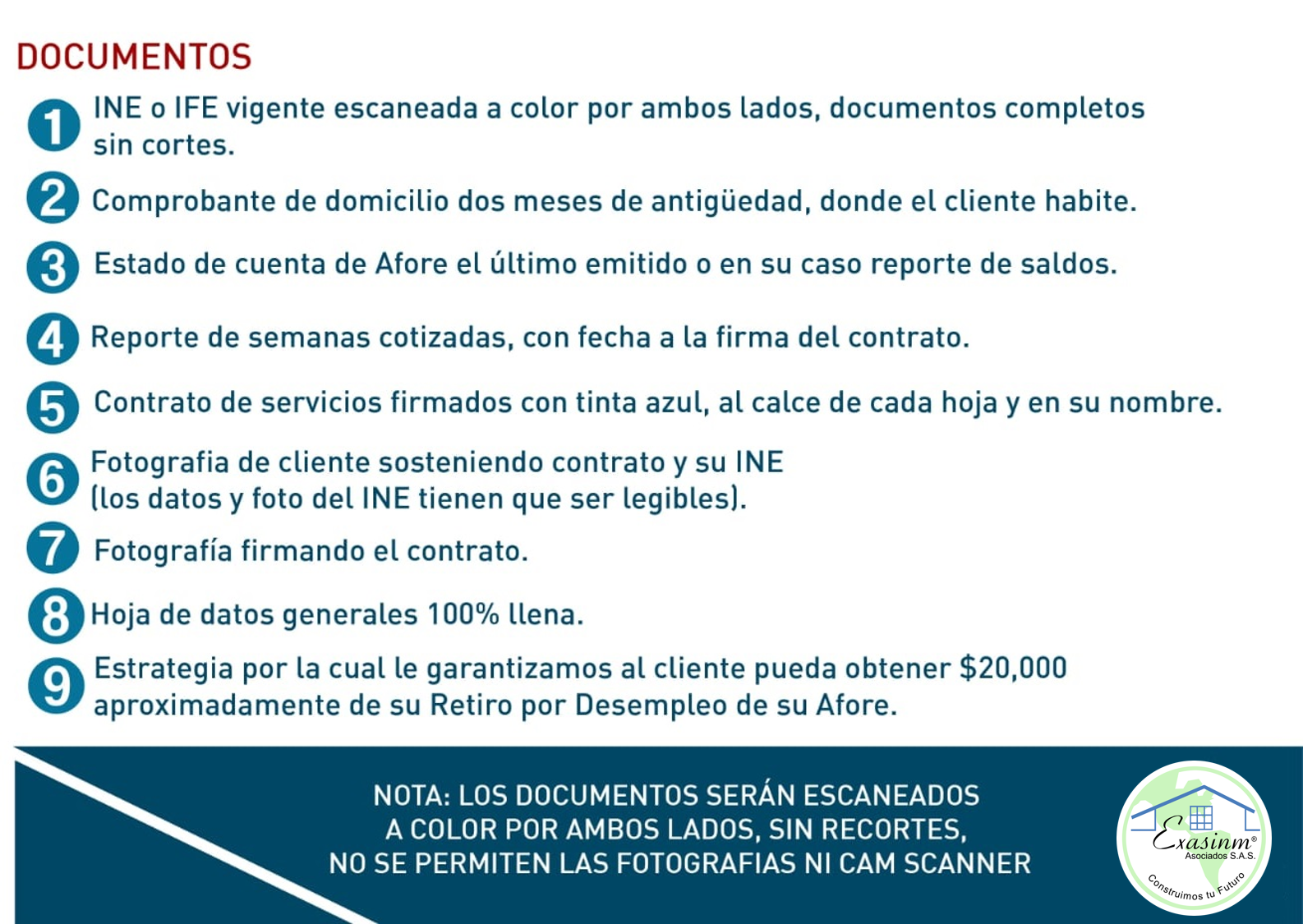 DOCUMENTOS

1 INE o IFE vigente escaneada a color por ambos lados, documentos completos sin cortes.

2 Comprobante de domicilio dos meses de antigüedad, donde el cliente habite.

3 Estado de cuenta de Afore el último emitido o en su caso reporte de saldos.

4 Reporte de semanas cotizadas, con fecha a la firma del contrato.

5 Contrato de servicios firmados con tinta azul, al calce de cada hoja y en su nombre.

6 Fotografia de cliente sosteniendo contrato y su INE (los datos y foto del INE tienen que ser legibles).

7 Fotografía firmando el contrato.

8 Hoja de datos generales 100% llena.

9 Estrategia por la cual le garantizamos al cliente pueda obtener $20,000 aproximadamente de su Retiro por Desempleo de su Afore.

NOTA: LOS DOCUMENTOS SERÁN ESCANEADOS A COLOR POR AMBOS LADOS, SIN RECORTES, NO SE PERMITEN LAS FOTOGRAFIAS NI CAM SCANNER

Exasinm®
Asociados S.A.S.
Construimos tu Futuro